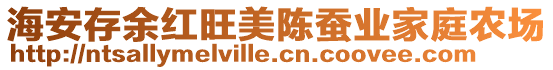 海安存余红旺美陈蚕业家庭农场
http://ntsallymelville.cn.coovee.com